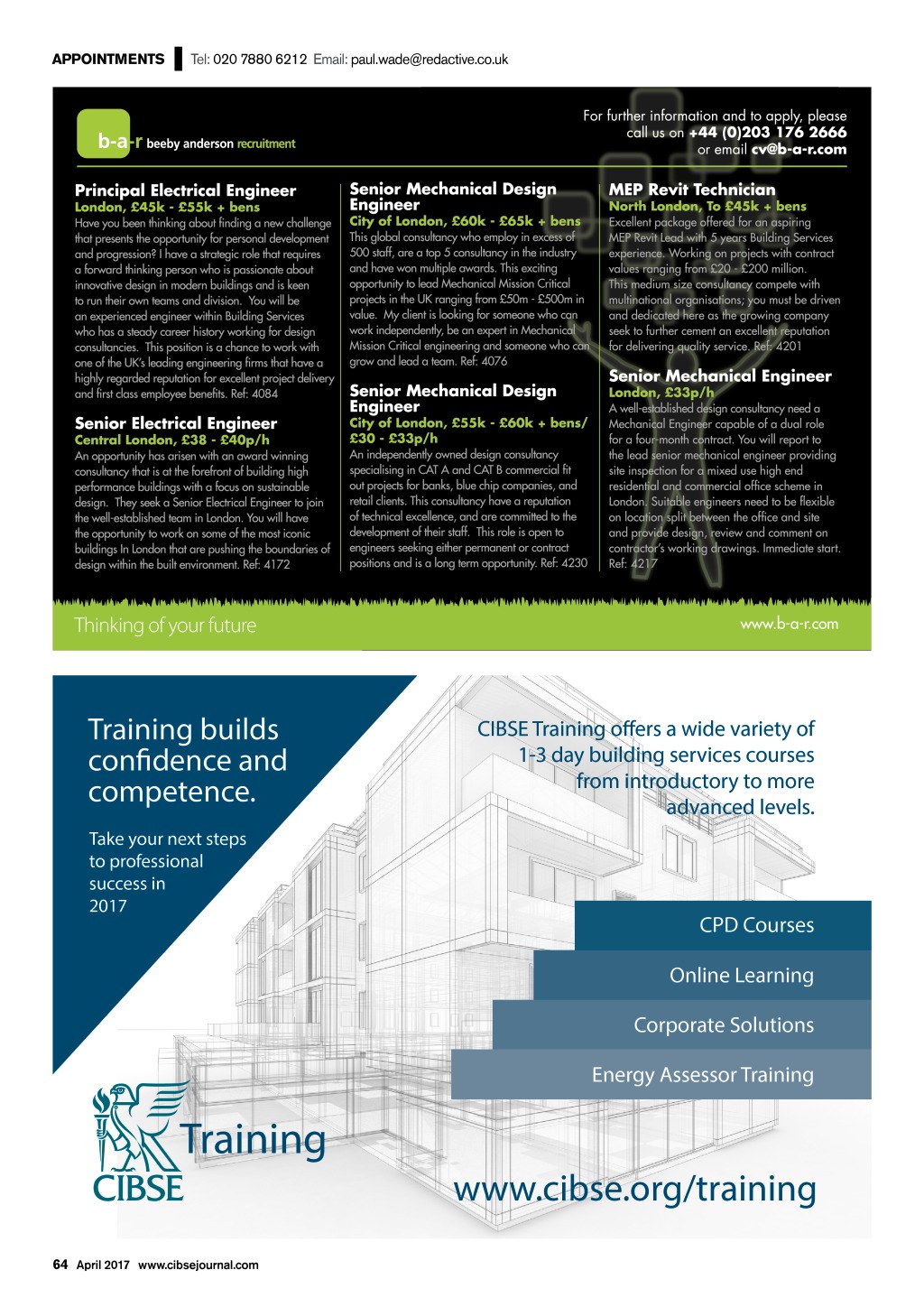 APPOINTMENTS Tel: 020 7880 6212 Email: paul.wade@redactive.co.uk

b-a-r beeby anderson recruitment

For further information and to apply, please call us on +44 (0)203 176 2666 or email cv@b-a-r.com

Principal Electrical Engineer
London, £45k - £55k + bens
Have you been thinking about finding a new challenge that presents the opportunity for personal development and progression? I have a strategic role that requires a forward thinking person who is passionate about innovative design in modern buildings and is keen to run their own teams and division. You will be an experienced engineer within Building Services who has a steady career history working for design consultancies. This position is a chance to work with one of the UK's leading engineering firms that have a highly regarded reputation for excellent project delivery and first class employee benefits. Ref: 4084

Senior Electrical Engineer
Central London, £38 - £40p/h
An opportunity has arisen with an award winning consultancy that is at the forefront of building high performance buildings with a focus on sustainable design. They seek a Senior Electrical Engineer to join the well-established team in London. You will have the opportunity to work on some of the most iconic buildings In London that are pushing the boundaries of design within the built environment. Ref: 4172

Senior Mechanical Design Engineer
City of London, £60k - £65k + bens
This global consultancy who employ in excess of 500 staff, are a top 5 consultancy in the industry and have won multiple awards. This exciting opportunity to lead Mechanical Mission Critical projects in the UK ranging from £50m - £500m in value. My client is looking for someone who can work independently, be an expert in Mechanical Mission Critical engineering and someone who can grow and lead a team. Ref: 4076

Senior Mechanical Design Engineer
City of London, £55k - £60k + bens/ £30 - £33p/h
An independently owned design consultancy specialising in CAT A and CAT B commercial fit out projects for banks, blue chip companies, and retail clients. This consultancy have a reputation of technical excellence, and are committed to the development of their staff. This role is open to engineers seeking either permanent or contract positions and is a long term opportunity. Ref: 4230

MEP Revit Technician
North London, To £45k + bens
Excellent package offered for an aspiring MEP Revit Lead with 5 years Building Services experience. Working on projects with contract values ranging from £20 - £200 million. This medium size consultancy compete with multinational organisations; you must be driven and dedicated here as the growing company seek to further cement an excellent reputation for delivering quality service. Ref: 4201

Senior Mechanical Engineer
London, £33p/h
A well-established design consultancy need a Mechanical Engineer capable of a dual role for a four-month contract. You will report to the lead senior mechanical engineer providing site inspection for a mixed use high end residential and commercial office scheme in London. Suitable engineers need to be flexible on location split between the office and site and provide design, review and comment on contractor's working drawings. Immediate start. Ref: 4217

Thinking of your future
www.b-a-r.com

Training builds confidence and competence.

Take your next steps to professional success in 2017

CIBSE Training offers a wide variety of 1-3 day building services courses from introductory to more advanced levels.

CPD Courses
Online Learning
Corporate Solutions
Energy Assessor Training

CIBSE Training

www.cibse.org/training

64 April 2017 www.cibsejournal.com